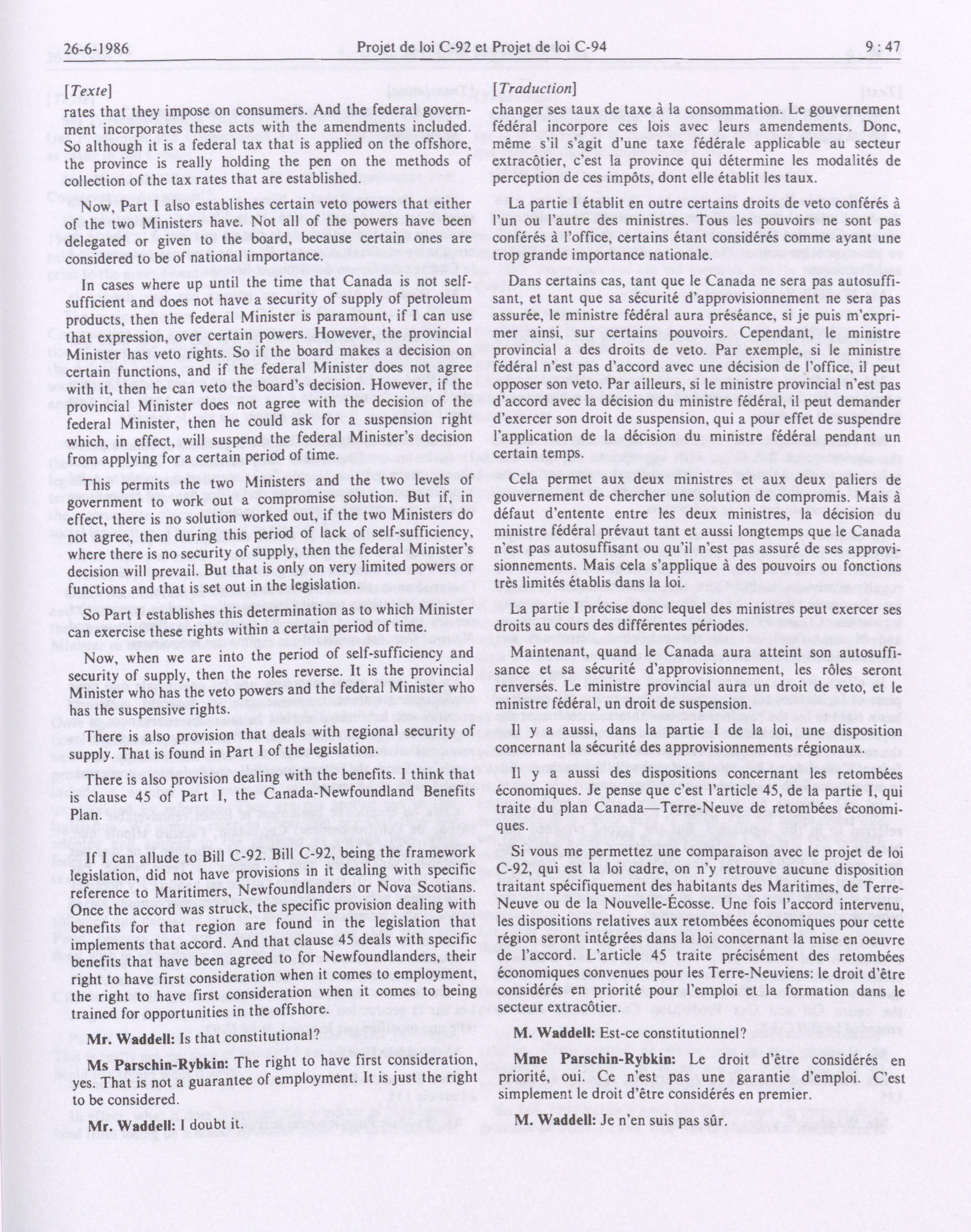 26-6-1986 Projet de loi C-92 et Projet de loi C-94 9 : 47

[Texte]

rates that they impose on consumers. And the federal government incorporates these acts with the amendments included. So although it is a federal tax that is applied on the offshore, the province is really holding the pen on the methods of collection of the tax rates that are established.

Now, Part I also establishes certain veto powers that either of the two Ministers have. Not all of the powers have been delegated or given to the board, because certain ones are considered to be of national importance.

In cases where up until the time that Canada is not self-sufficient and does not have a security of supply of petroleum products, then the federal Minister is paramount, if I can use that expression, over certain powers. However, the provincial Minister has veto rights. So if the board makes a decision on certain functions, and if the federal Minister does not agree with it, then he can veto the board's decision. However, if the provincial Minister does not agree with the decision of the federal Minister, then he could ask for a suspension right which, in effect, will suspend the federal Minister's decision from applying for a certain period of time.

This permits the two Ministers and the two levels of government to work out a compromise solution. But if, in effect, there is no solution worked out, if the two Ministers do not agree, then during this period of lack of self-sufficiency, where there is no security of supply, then the federal Minister's decision will prevail. But that is only on very limited powers or functions and that is set out in the legislation.

So Part I establishes this determination as to which Minister can exercise these rights within a certain period of time.

Now, when we are into the period of self-sufficiency and security of supply, then the roles reverse. It is the provincial Minister who has the veto powers and the federal Minister who has the suspensive rights.

There is also provision that deals with regional security of supply. That is found in Part I of the legislation.

There is also provision dealing with the benefits. I think that is clause 45 of Part I, the Canada-Newfoundland Benefits Plan.

If I can allude to Bill C-92. Bill C-92, being the framework legislation, did not have provisions in it dealing with specific reference to Maritimers, Newfoundlanders or Nova Scotians. Once the accord was struck, the specific provision dealing with benefits for that region are found in the legislation that implements that accord. And that clause 45 deals with specific benefits that have been agreed to for Newfoundlanders, their right to have first consideration when it comes to employment, the right to have first consideration when it comes to being trained for opportunities in the offshore.

Mr. Waddell: Is that constitutional?

Ms Parschin-Rybkin: The right to have first consideration, yes. That is not a guarantee of employment. It is just the right to be considered.

Mr. Waddell: I doubt it.

[Traduction]

changer ses taux de taxe à la consommation. Le gouvernement fédéral incorpore ces lois avec leurs amendements. Donc, même s'il s'agit d'une taxe fédérale applicable au secteur extracôtier, c'est la province qui détermine les modalités de perception de ces impôts, dont elle établit les taux.

La partie I établit en outre certains droits de veto conférés à l'un ou l'autre des ministres. Tous les pouvoirs ne sont pas conférés à l'office, certains étant considérés comme ayant une trop grande importance nationale.

Dans certains cas, tant que le Canada ne sera pas autosuffisant, et tant que sa sécurité d'approvisionnement ne sera pas assurée, le ministre fédéral aura préséance, si je puis m'exprimer ainsi, sur certains pouvoirs. Cependant, le ministre provincial a des droits de veto. Par exemple, si le ministre fédéral n'est pas d'accord avec une décision de l'office, il peut opposer son veto. Par ailleurs, si le ministre provincial n'est pas d'accord avec la décision du ministre fédéral, il peut demander d'exercer son droit de suspension, qui a pour effet de suspendre l'application de la décision du ministre fédéral pendant un certain temps.

Cela permet aux deux ministres et aux deux paliers de gouvernement de chercher une solution de compromis. Mais à défaut d'entente entre les deux ministres, la décision du ministre fédéral prévaut tant et aussi longtemps que le Canada n'est pas autosuffisant ou qu'il n'est pas assuré de ses approvisionnements. Mais cela s'applique à des pouvoirs ou fonctions très limités établis dans la loi.

La partie I précise donc lequel des ministres peut exercer ses droits au cours des différentes périodes.

Maintenant, quand le Canada aura atteint son autosuffisance et sa sécurité d'approvisionnement, les rôles seront renversés. Le ministre provincial aura un droit de veto, et le ministre fédéral, un droit de suspension.

Il y a aussi, dans la partie I de la loi, une disposition concernant la sécurité des approvisionnements régionaux.

Il y a aussi des dispositions concernant les retombées économiques. Je pense que c'est l'article 45, de la partie I, qui traite du plan Canada—Terre-Neuve de retombées économiques.

Si vous me permettez une comparaison avec le projet de loi C-92, qui est la loi cadre, on n'y retrouve aucune disposition traitant spécifiquement des habitants des Maritimes, de Terre-Neuve ou de la Nouvelle-Écosse. Une fois l'accord intervenu, les dispositions relatives aux retombées économiques pour cette région seront intégrées dans la loi concernant la mise en oeuvre de l'accord. L'article 45 traite précisément des retombées économiques convenues pour les Terre-Neuviens: le droit d'être considérés en priorité pour l'emploi et la formation dans le secteur extracôtier.

M. Waddell: Est-ce constitutionnel?

Mme Parschin-Rybkin: Le droit d'être considérés en priorité, oui. Ce n'est pas une garantie d'emploi. C'est simplement le droit d'être considérés en premier.

M. Waddell: Je n'en suis pas sûr.